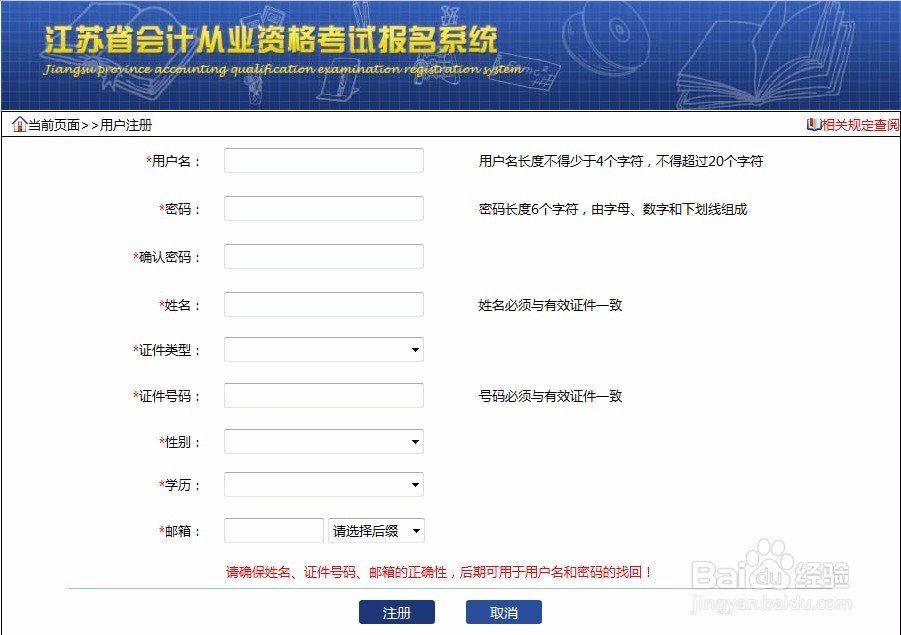 江苏省会计从业资格考试报名系统
Jiangsu province accounting qualification examination registration system

当前页面>>用户注册
相关规定查阅

*用户名： 用户名长度不得少于4个字符，不得超过20个字符

*密码： 密码长度6个字符，由字母、数字和下划线组成

*确认密码：

*姓名： 姓名必须与有效证件一致

*证件类型：

*证件号码： 号码必须与有效证件一致

*性别：

*学历：

*邮箱： 请选择后缀

请确保姓名、证件号码、邮箱的正确性，后期可用于用户名和密码的找回！

注册 取消

Baidu经验
jingyan.baidu.com